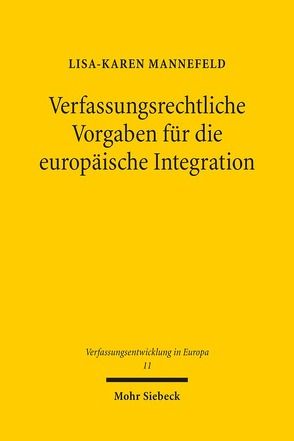 LISA-KAREN MANNEFELD

Verfassungsrechtliche Vorgaben für die europäische Integration

Verfassungsentwicklung in Europa
11

Mohr Siebeck